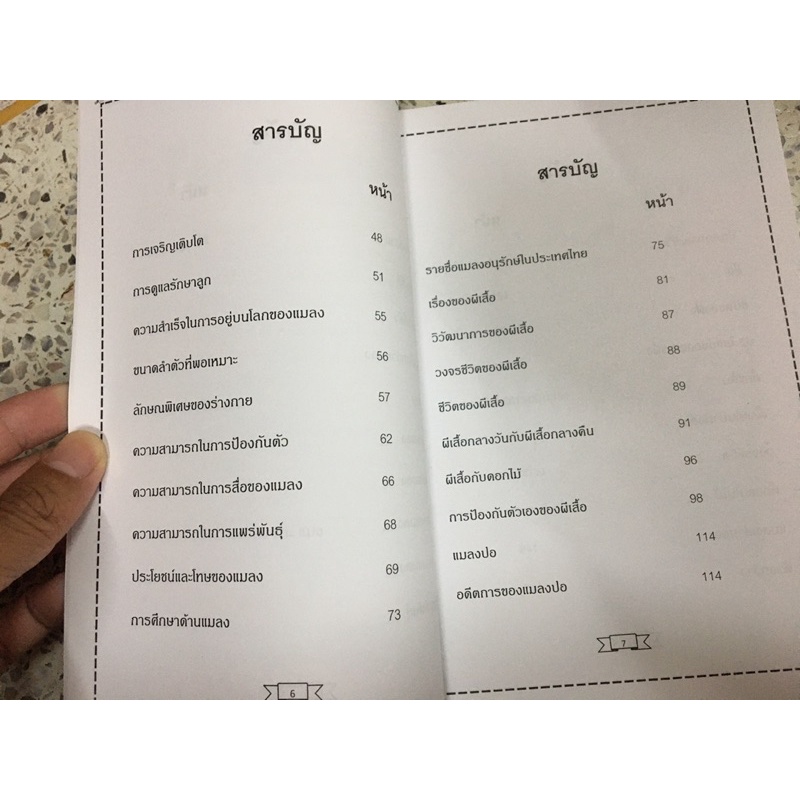 สารบัญ

หน้า

การเจริญเติบโต 48

การดูแลรักษาลูก 51

ความสำเร็จในการอยู่บนโลกของแมลง 55

ขนาดลำตัวที่พอเหมาะ 56

ลักษณพิเศษของร่างกาย 57

ความสามารถในการป้องกันตัว 62

ความสามารถในการสื่อของแมลง 66

ความสามารถในการแพร่พันธุ์ 68

ประโยชน์และโทษของแมลง 69

การศึกษาด้านแมลง 73

6

สารบัญ

หน้า

รายชื่อแมลงอนุรักษ์ในประเทศไทย 75

เรื่องของผีเสื้อ 81

วิวัฒนาการของผีเสื้อ 87

วงจรชีวิตของผีเสื้อ 88

ชีวิตของผีเสื้อ 89

ผีเสื้อกลางวันกับผีเสื้อกลางคืน 91

ผีเสื้อกับดอกไม้ 96

การป้องกันตัวเองของผีเสื้อ 98

แมลงปอ 114

อดีตการของแมลงปอ 114

7